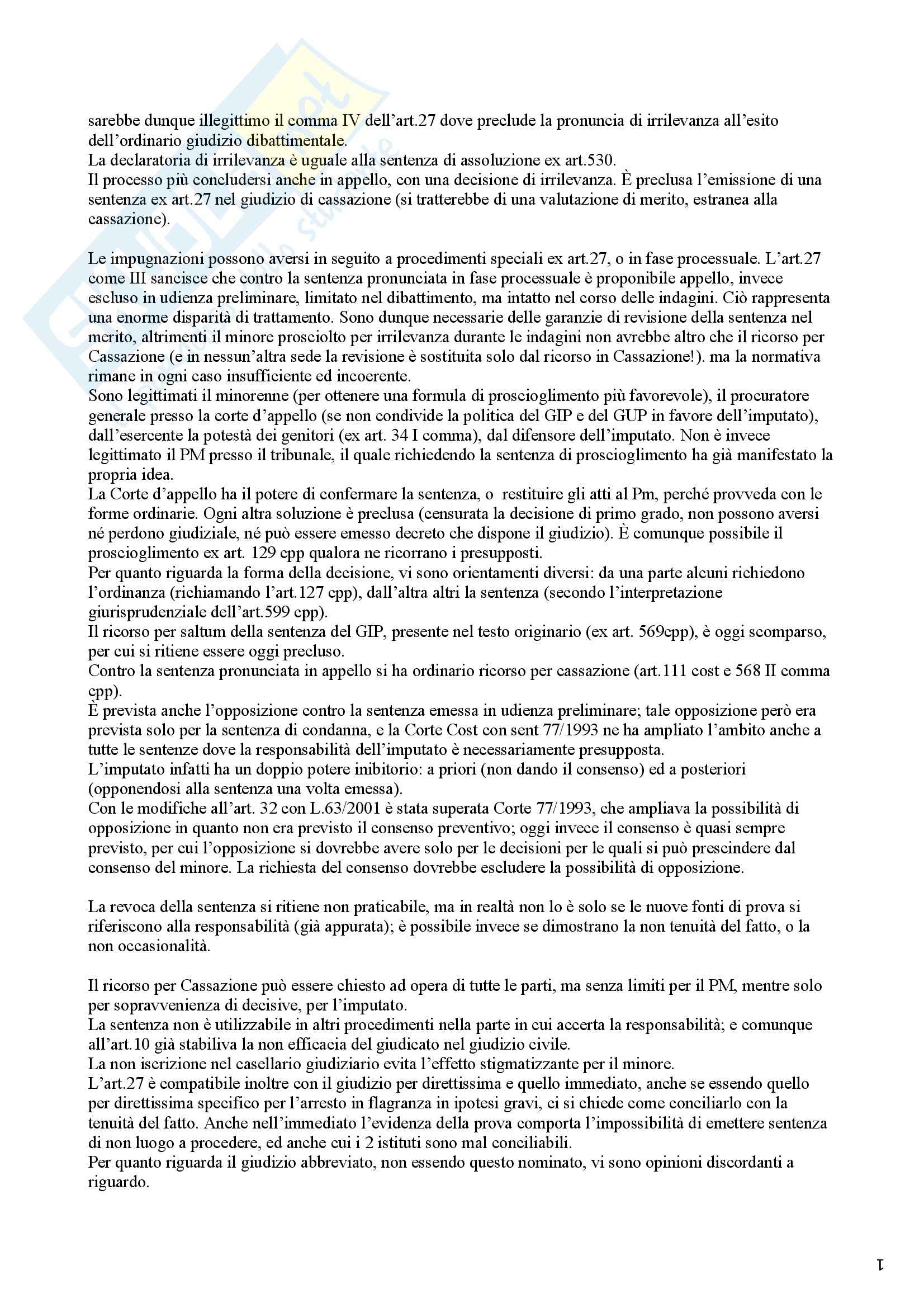 sarebbe dunque illegittimo il comma IV dell'art.27 dove preclude la pronuncia di irrilevanza all'esito dell'ordinario giudizio dibattimentale.
La declaratoria di irrilevanza è uguale alla sentenza di assoluzione ex art.530.
Il processo più concludersi anche in appello, con una decisione di irrilevanza. È preclusa l'emissione di una sentenza ex art.27 nel giudizio di cassazione (si tratterebbe di una valutazione di merito, estranea alla cassazione).

Le impugnazioni possono aversi in seguito a procedimenti speciali ex art.27, o in fase processuale. L'art.27 come III sancisce che contro la sentenza pronunciata in fase processuale è proponibile appello, invece escluso in udienza preliminare, limitato nel dibattimento, ma intatto nel corso delle indagini. Ciò rappresenta una enorme disparità di trattamento. Sono dunque necessarie delle garanzie di revisione della sentenza nel merito, altrimenti il minore prosciolto per irrilevanza durante le indagini non avrebbe altro che il ricorso per Cassazione (e in nessun'altra sede la revisione è sostituita solo dal ricorso in Cassazione!). ma la normativa rimane in ogni caso insufficiente ed incoerente.
Sono legittimati il minorenne (per ottenere una formula di proscioglimento più favorevole), il procuratore generale presso la corte d'appello (se non condivide la politica del GIP e del GUP in favore dell'imputato), dall'esercente la potestà dei genitori (ex art. 34 I comma), dal difensore dell'imputato. Non è invece legittimato il PM presso il tribunale, il quale richiedendo la sentenza di proscioglimento ha già manifestato la propria idea.
La Corte d'appello ha il potere di confermare la sentenza, o restituire gli atti al Pm, perché provveda con le forme ordinarie. Ogni altra soluzione è preclusa (censurata la decisione di primo grado, non possono aversi né perdono giudiziale, né può essere emesso decreto che dispone il giudizio). È comunque possibile il proscioglimento ex art. 129 cpp qualora ne ricorrano i presupposti.
Per quanto riguarda la forma della decisione, vi sono orientamenti diversi: da una parte alcuni richiedono l'ordinanza (richiamando l'art.127 cpp), dall'altra altri la sentenza (secondo l'interpretazione giurisprudenziale dell'art.599 cpp).
Il ricorso per saltum della sentenza del GIP, presente nel testo originario (ex art. 569cpp), è oggi scomparso, per cui si ritiene essere oggi precluso.
Contro la sentenza pronunciata in appello si ha ordinario ricorso per cassazione (art.111 cost e 568 II comma cpp).
È prevista anche l'opposizione contro la sentenza emessa in udienza preliminare; tale opposizione però era prevista solo per la sentenza di condanna, e la Corte Cost con sent 77/1993 ne ha ampliato l'ambito anche a tutte le sentenze dove la responsabilità dell'imputato è necessariamente presupposta.
L'imputato infatti ha un doppio potere inibitorio: a priori (non dando il consenso) ed a posteriori (opponendosi alla sentenza una volta emessa).
Con le modifiche all'art. 32 con L.63/2001 è stata superata Corte 77/1993, che ampliava la possibilità di opposizione in quanto non era previsto il consenso preventivo; oggi invece il consenso è quasi sempre previsto, per cui l'opposizione si dovrebbe avere solo per le decisioni per le quali si può prescindere dal consenso del minore. La richiesta del consenso dovrebbe escludere la possibilità di opposizione.

La revoca della sentenza si ritiene non praticabile, ma in realtà non lo è solo se le nuove fonti di prova si riferiscono alla responsabilità (già appurata); è possibile invece se dimostrano la non tenuità del fatto, o la non occasionalità.

Il ricorso per Cassazione può essere chiesto ad opera di tutte le parti, ma senza limiti per il PM, mentre solo per sopravvenienza di decisive, per l'imputato.
La sentenza non è utilizzabile in altri procedimenti nella parte in cui accerta la responsabilità; e comunque all'art.10 già stabiliva la non efficacia del giudicato nel giudizio civile.
La non iscrizione nel casellario giudiziario evita l'effetto stigmatizzante per il minore.
L'art.27 è compatibile inoltre con il giudizio per direttissima e quello immediato, anche se essendo quello per direttissima specifico per l'arresto in flagranza in ipotesi gravi, ci si chiede come conciliarlo con la tenuità del fatto. Anche nell'immediato l'evidenza della prova comporta l'impossibilità di emettere sentenza di non luogo a procedere, ed anche cui i 2 istituti sono mal conciliabili.
Per quanto riguarda il giudizio abbreviato, non essendo questo nominato, vi sono opinioni discordanti a riguardo.

1